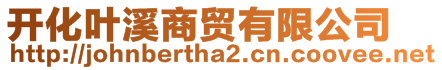 开化叶溪商贸有限公司
http://johnbertha2.cn.coovee.net